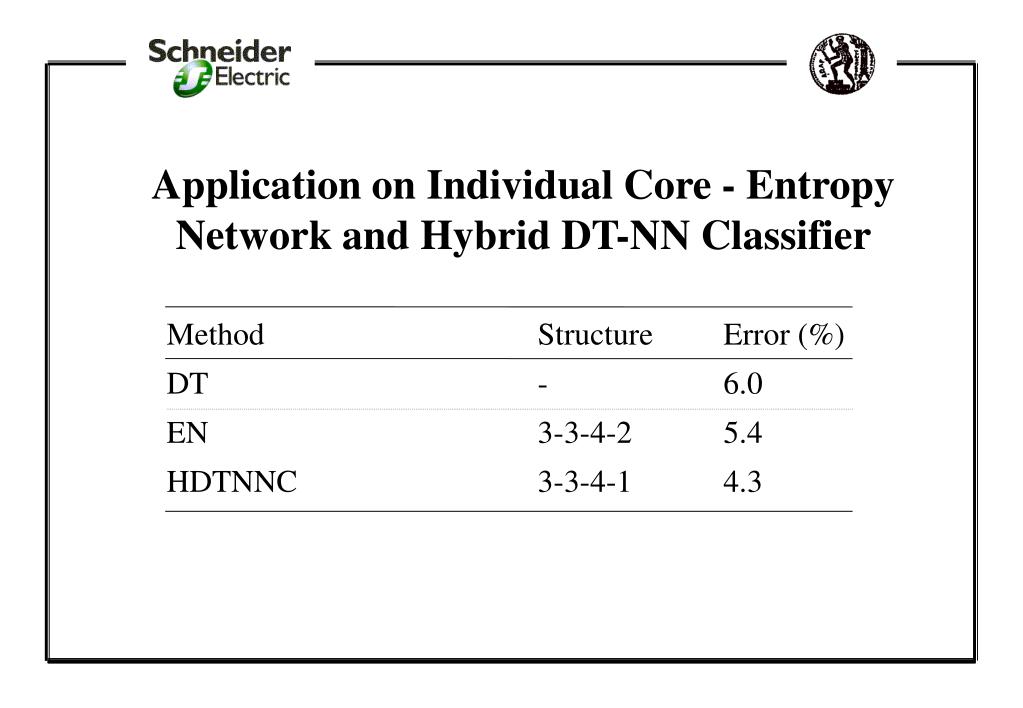 Schneider Electric

Application on Individual Core - Entropy Network and Hybrid DT-NN Classifier

| Method | Structure | Error (%) |
|---|---|---|
| DT | - | 6.0 |
| EN | 3-3-4-2 | 5.4 |
| HDTNNC | 3-3-4-1 | 4.3 |